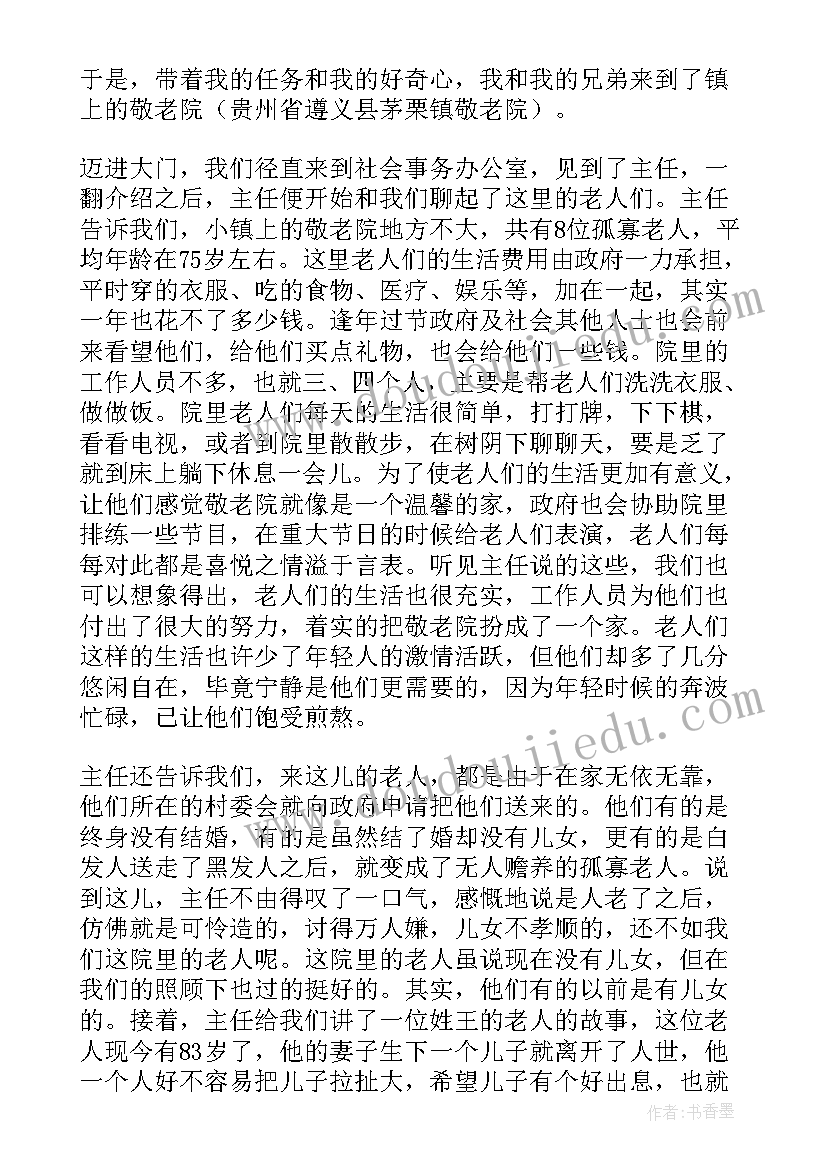 于是，带着我的任务和我的好奇心，我和我的兄弟来到了镇上的敬老院（贵州省遵义县茅栗镇敬老院）。

迈进大门，我们径直来到社会事务办公室，见到了主任，一翻介绍之后，主任便开始和我们聊起了这里的老人们。主任告诉我们，小镇上的敬老院地方不大，共有8位孤寡老人，平均年龄在75岁左右。这里老人们的生活费用由政府一力承担，平时穿的衣服、吃的食物、医疗、娱乐等，加在一起，其实一年也花不了多少钱。逢年过节政府及社会其他人士也会前来看望他们，给他们买点礼物，也会给他们一些钱。院里的工作人员不多，也就三、四个人，主要是帮老人们洗洗衣服、做做饭。院里老人们每天的生活很简单，打打牌，下下棋，看看电视，或者到院里散散步，在树阴下聊聊天，要是乏了就到床上躺下休息一会儿。为了使老人们的生活更加有意义，让他们感觉敬老院就像是一个温馨的家，政府也会协助院里排练一些节目，在重大节日的时候给老人们表演，老人们每每对此都是喜悦之情溢于言表。听见主任说的这些，我们也可以想象得出，老人们的生活也很充实，工作人员为他们也付出了很大的努力，着实的把敬老院扮成了一个家。老人们这样的生活也许少了年轻人的激情活跃，但他们却多了几分悠闲自在，毕竟宁静是他们更需要的，因为年轻时候的奔波忙碌，已让他们饱受煎熬。

主任还告诉我们，来这儿的老人，都是由于在家无依无靠，他们所在的村委会就向政府申请把他们送来的。他们有的是终身没有结婚，有的是虽然结了婚却没有儿女，更有的是白发人送走了黑发人之后，就变成了无人赡养的孤寡老人。说到这儿，主任不由得叹了一口气，感慨地说是人老了之后，仿佛就是可怜造的，讨得万人嫌，儿女不孝顺的，还不如我们这院里的老人呢。这院里的老人虽说现在没有儿女，但在我们的照顾下也过的挺好的。其实，他们有的以前是有儿女的。接着，主任给我们讲了一位姓王的老人的故事，这位老人现今有83岁了，他的妻子生下一个儿子就离开了人世，他一个人好不容易把儿子拉扯大，希望儿子有个好出息，也就

作者：书香墨